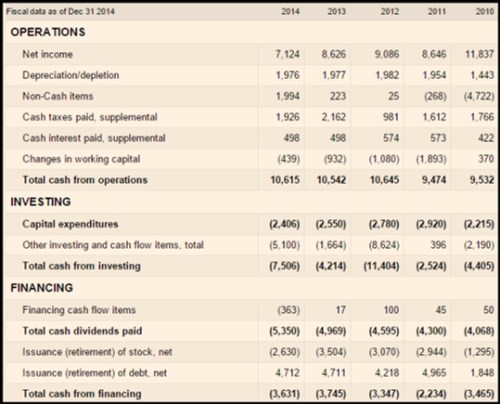 | Fiscal data as of Dec 31 2014 | 2014 | 2013 | 2012 | 2011 | 2010 |
|---|---|---|---|---|---|
| OPERATIONS | | | | | |
| Net income | 7,124 | 8,626 | 9,086 | 8,646 | 11,837 |
| Depreciation/depletion | 1,976 | 1,977 | 1,982 | 1,954 | 1,443 |
| Non-Cash items | 1,994 | 223 | 25 | (268) | (4,722) |
| Cash taxes paid, supplemental | 1,926 | 2,162 | 981 | 1,612 | 1,766 |
| Cash interest paid, supplemental | 498 | 498 | 574 | 573 | 422 |
| Changes in working capital | (439) | (932) | (1,080) | (1,893) | 370 |
| Total cash from operations | 10,615 | 10,542 | 10,645 | 9,474 | 9,532 |
| INVESTING | | | | | |
| Capital expenditures | (2,406) | (2,550) | (2,780) | (2,920) | (2,215) |
| Other investing and cash flow items, total | (5,100) | (1,664) | (8,624) | 396 | (2,190) |
| Total cash from investing | (7,506) | (4,214) | (11,404) | (2,524) | (4,405) |
| FINANCING | | | | | |
| Financing cash flow items | (363) | 17 | 100 | 45 | 50 |
| Total cash dividends paid | (5,350) | (4,969) | (4,595) | (4,300) | (4,068) |
| Issuance (retirement) of stock, net | (2,630) | (3,504) | (3,070) | (2,944) | (1,295) |
| Issuance (retirement) of debt, net | 4,712 | 4,711 | 4,218 | 4,965 | 1,848 |
| Total cash from financing | (3,631) | (3,745) | (3,347) | (2,234) | (3,465) |